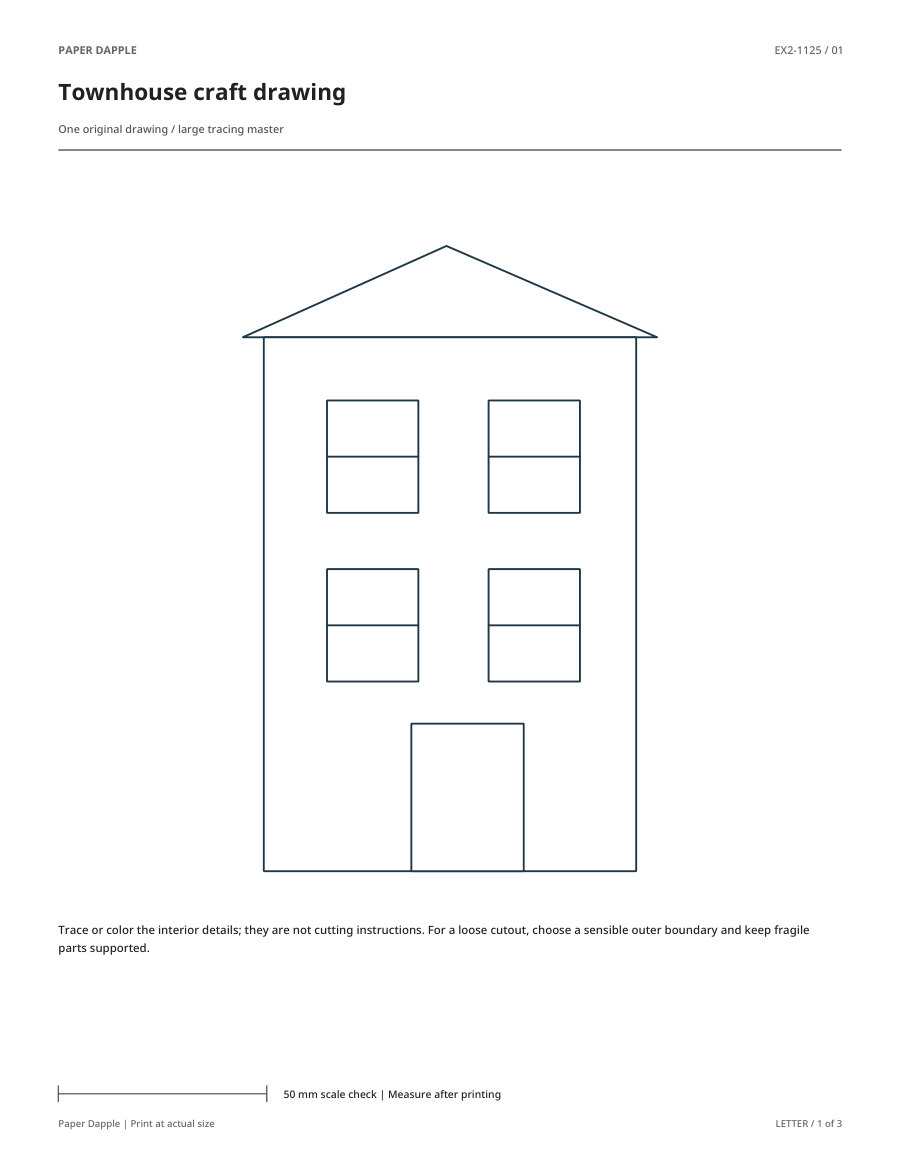 PAPER DAPPLE

EX2-1125 / 01

Townhouse craft drawing

One original drawing / large tracing master

Trace or color the interior details; they are not cutting instructions. For a loose cutout, choose a sensible outer boundary and keep fragile parts supported.

50 mm scale check | Measure after printing

Paper Dapple | Print at actual size

LETTER / 1 of 3